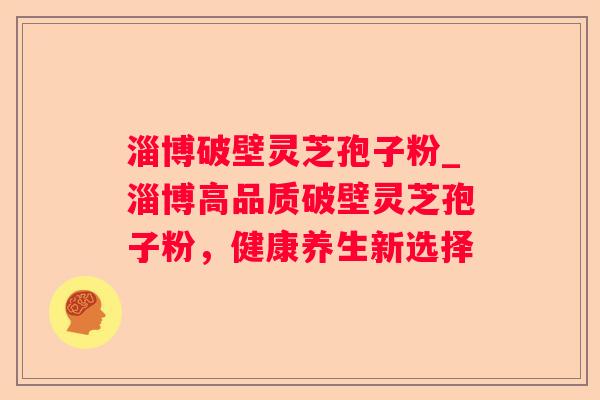 淄博破壁灵芝孢子粉_淄博高品质破壁灵芝孢子粉，健康养生新选择